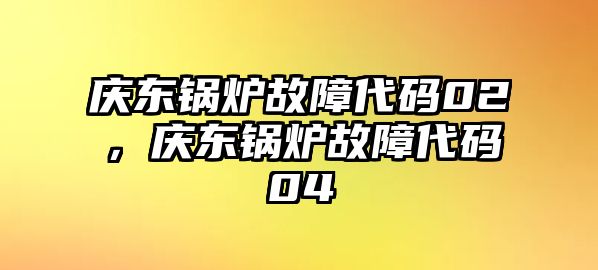 庆东锅炉故障代码02，庆东锅炉故障代码04